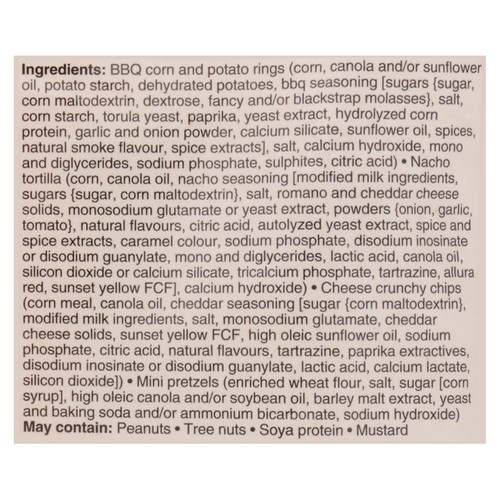 Ingredients: BBQ corn and potato rings (corn, canola and/or sunflower oil, potato starch, dehydrated potatoes, bbq seasoning [sugars {sugar, corn maltodextrin, dextrose, fancy and/or blackstrap molasses}, salt, corn starch, torula yeast, paprika, yeast extract, hydrolyzed corn protein, garlic and onion powder, calcium silicate, sunflower oil, spices, natural smoke flavour, spice extracts], salt, calcium hydroxide, mono and diglycerides, sodium phosphate, sulphites, citric acid) • Nacho tortilla (corn, canola oil, nacho seasoning [modified milk ingredients, sugars {sugar, corn maltodextrin}, salt, romano and cheddar cheese solids, monosodium glutamate or yeast extract, powders {onion, garlic, tomato}, natural flavours, citric acid, autolyzed yeast extract, spice and spice extracts, caramel colour, sodium phosphate, disodium inosinate or disodium guanylate, mono and diglycerides, lactic acid, canola oil, silicon dioxide or calcium silicate, tricalcium phosphate, tartrazine, allura red, sunset yellow FCF], calcium hydroxide) • Cheese crunchy chips (corn meal, canola oil, cheddar seasoning [sugar {corn maltodextrin}, modified milk ingredients, salt, monosodium glutamate, cheddar cheese solids, sunset yellow FCF, high oleic sunflower oil, sodium phosphate, citric acid, natural flavours, tartrazine, paprika extractives, disodium inosinate or disodium guanylate, lactic acid, calcium lactate, silicon dioxide]) • Mini pretzels (enriched wheat flour, salt, sugar [corn syrup], high oleic canola and/or soybean oil, barley malt extract, yeast and baking soda and/or ammonium bicarbonate, sodium hydroxide)
May contain: Peanuts • Tree nuts • Soya protein • Mustard